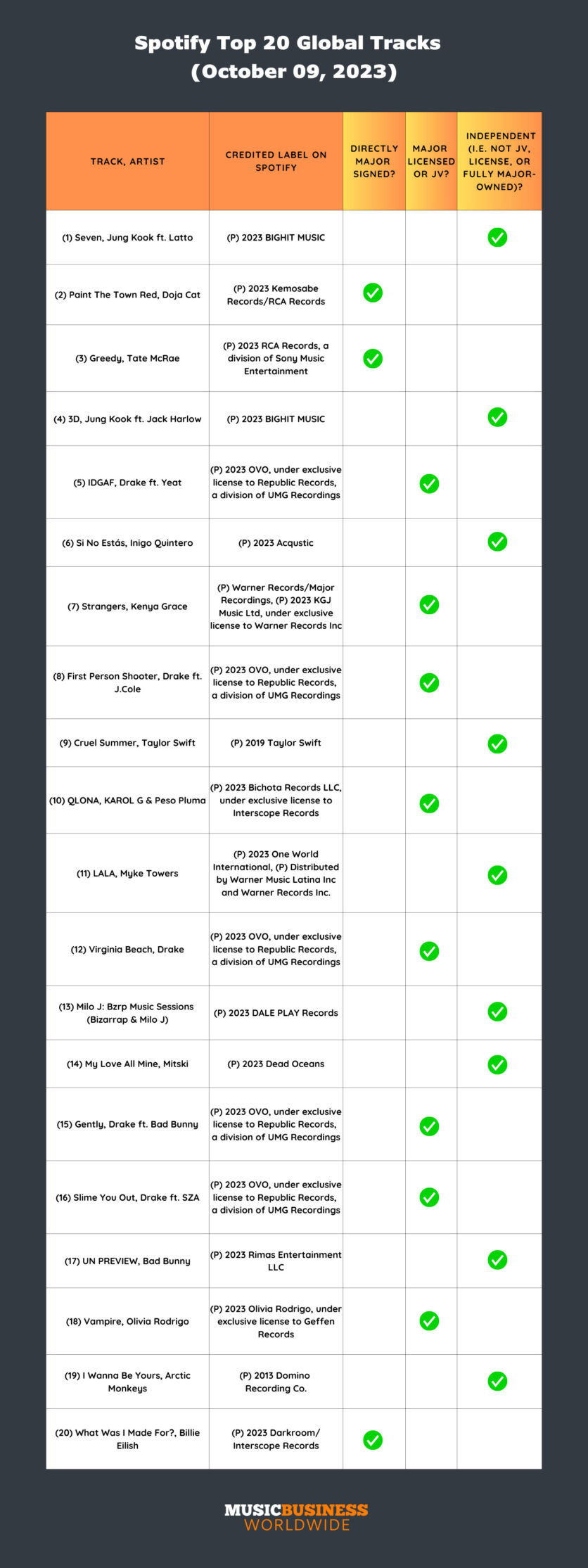 Spotify Top 20 Global Tracks
(October 09, 2023)

| TRACK, ARTIST | CREDITED LABEL ON SPOTIFY | DIRECTLY MAJOR SIGNED? | MAJOR LICENSED OR JV? | INDEPENDENT (I.E. NOT JV, LICENSE, OR FULLY MAJOR-OWNED)? |
|---|---|---|---|---|
| (1) Seven, Jung Kook ft. Latto | (P) 2023 BIGHIT MUSIC | | | ✓ |
| (2) Paint The Town Red, Doja Cat | (P) 2023 Kemosabe Records/RCA Records | ✓ | | |
| (3) Greedy, Tate McRae | (P) 2023 RCA Records, a division of Sony Music Entertainment | ✓ | | |
| (4) 3D, Jung Kook ft. Jack Harlow | (P) 2023 BIGHIT MUSIC | | | ✓ |
| (5) IDGAF, Drake ft. Yeat | (P) 2023 OVO, under exclusive license to Republic Records, a division of UMG Recordings | | ✓ | |
| (6) Si No Estás, Inigo Quintero | (P) 2023 Acqustic | | | ✓ |
| (7) Strangers, Kenya Grace | (P) Warner Records/Major Recordings, (P) 2023 KGJ Music Ltd, under exclusive license to Warner Records Inc | | ✓ | |
| (8) First Person Shooter, Drake ft. J.Cole | (P) 2023 OVO, under exclusive license to Republic Records, a division of UMG Recordings | | ✓ | |
| (9) Cruel Summer, Taylor Swift | (P) 2019 Taylor Swift | | | ✓ |
| (10) QLONA, KAROL G & Peso Pluma | (P) 2023 Bichota Records LLC, under exclusive license to Interscope Records | | ✓ | |
| (11) LALA, Myke Towers | (P) 2023 One World International, (P) Distributed by Warner Music Latina Inc and Warner Records Inc. | | | ✓ |
| (12) Virginia Beach, Drake | (P) 2023 OVO, under exclusive license to Republic Records, a division of UMG Recordings | | ✓ | |
| (13) Milo J: Bzrp Music Sessions (Bizarrap & Milo J) | (P) 2023 DALE PLAY Records | | | ✓ |
| (14) My Love All Mine, Mitski | (P) 2023 Dead Oceans | | | ✓ |
| (15) Gently, Drake ft. Bad Bunny | (P) 2023 OVO, under exclusive license to Republic Records, a division of UMG Recordings | | ✓ | |
| (16) Slime You Out, Drake ft. SZA | (P) 2023 OVO, under exclusive license to Republic Records, a division of UMG Recordings | | ✓ | |
| (17) UN PREVIEW, Bad Bunny | (P) 2023 Rimas Entertainment LLC | | | ✓ |
| (18) Vampire, Olivia Rodrigo | (P) 2023 Olivia Rodrigo, under exclusive license to Geffen Records | | ✓ | |
| (19) I Wanna Be Yours, Arctic Monkeys | (P) 2013 Domino Recording Co. | | | ✓ |
| (20) What Was I Made For?, Billie Eilish | (P) 2023 Darkroom/ Interscope Records | ✓ | | |

MUSICBUSINESS
WORLDWIDE